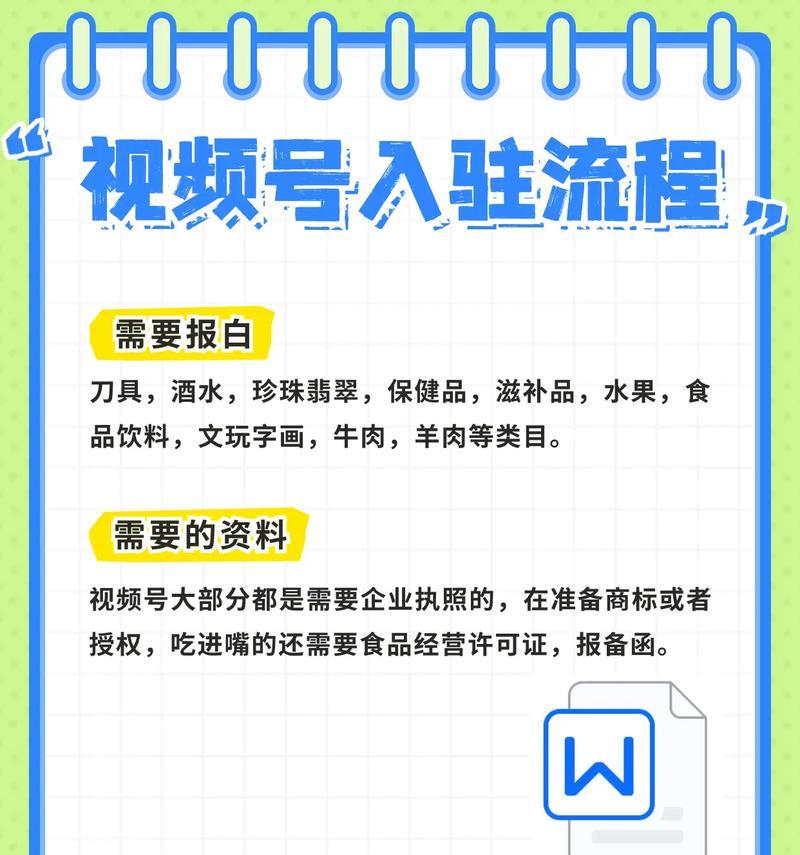 “视频号入驻流程”

需要报白

刀具，酒水，珍珠翡翠，保健品，滋补品，水果，食品饮料，文玩字画，牛肉，羊肉等类目。

需要的资料

视频号大部分都是需要企业执照的，在准备商标或者授权，吃进嘴的还需要食品经营许可证，报备函。

W